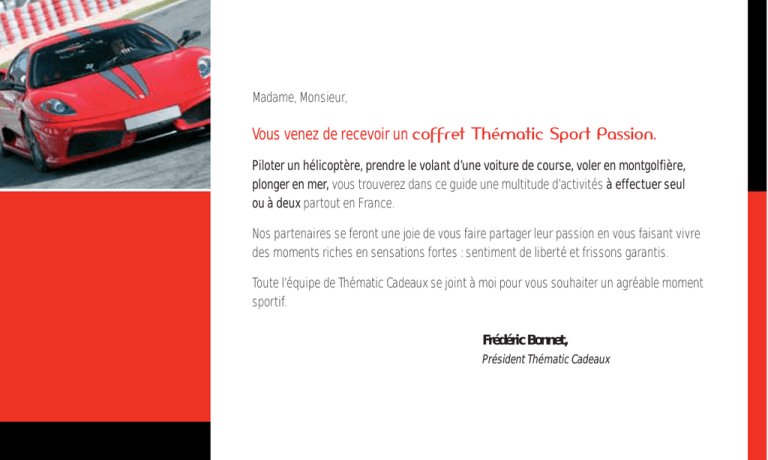 Madame, Monsieur,

Vous venez de recevoir un coffret Thématic Sport Passion.

Piloter un hélicoptère, prendre le volant d'une voiture de course, voler en montgolfière, plonger en mer, vous trouverez dans ce guide une multitude d'activités à effectuer seul ou à deux partout en France.

Nos partenaires se feront une joie de vous faire partager leur passion en vous faisant vivre des moments riches en sensations fortes : sentiment de liberté et frissons garantis.

Toute l'équipe de Thématic Cadeaux se joint à moi pour vous souhaiter un agréable moment sportif.

Frédéric Bonnet,
Président Thématic Cadeaux